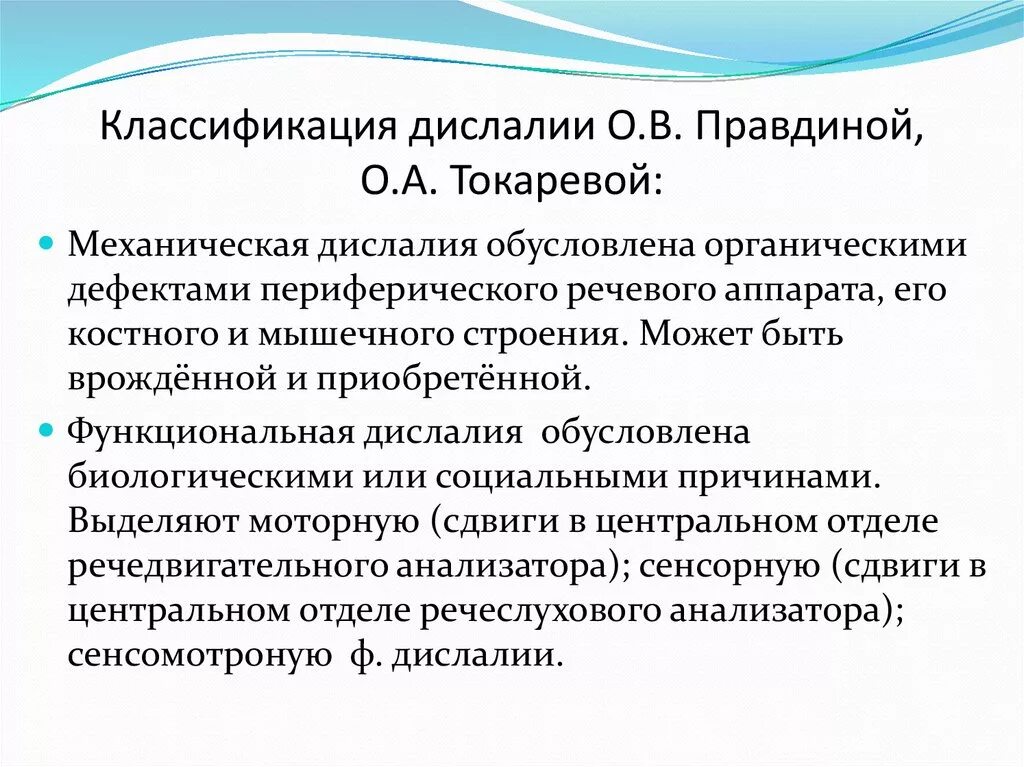 Классификация дислалии О.В. Правдиной, О.А. Токаревой:

Механическая дислалия обусловлена органическими дефектами периферического речевого аппарата, его костного и мышечного строения. Может быть врождённой и приобретённой.

Функциональная дислалия  обусловлена биологическими или социальными причинами. Выделяют моторную (сдвиги в центральном отделе речедвигательного анализатора); сенсорную (сдвиги в центральном отделе речеслухового анализатора); сенсомотроную  ф. дислалии.